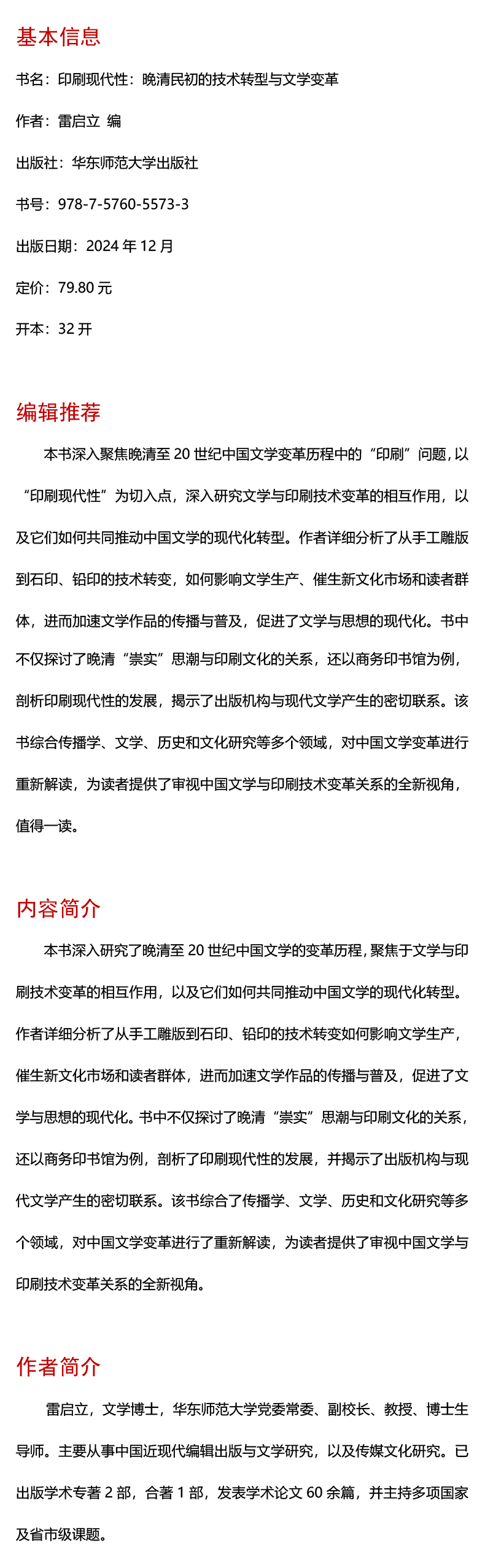 基本信息

书名：印刷现代性：晚清民初的技术转型与文学变革

作者：雷启立 编

出版社：华东师范大学出版社

书号：978-7-5760-5573-3

出版日期：2024 年 12 月

定价：79.80 元

开本：32 开

编辑推荐

本书深入聚焦晚清至 20 世纪中国文学变革历程中的“印刷”问题，以“印刷现代性”为切入点，深入研究文学与印刷技术变革的相互作用，以及它们如何共同推动中国文学的现代化转型。作者详细分析了从手工雕版到石印、铅印的技术转变，如何影响文学生产、催生新文化市场和读者群体，进而加速文学作品的传播与普及，促进了文学与思想的现代化。书中不仅探讨了晚清“崇实”思潮与印刷文化的关系，还以商务印书馆为例，剖析印刷现代性的发展，揭示了出版机构与现代文学产生的密切联系。该书综合传播学、文学、历史和文化研究等多个领域，对中国文学变革进行重新解读，为读者提供了审视中国文学与印刷技术变革关系的全新视角，值得一读。

内容简介

本书深入研究了晚清至 20 世纪中国文学的变革历程，聚焦于文学与印刷技术变革的相互作用，以及它们如何共同推动中国文学的现代化转型。作者详细分析了从手工雕版到石印、铅印的技术转变如何影响文学生产，催生新文化市场和读者群体，进而加速文学作品的传播与普及，促进了文学与思想的现代化。书中不仅探讨了晚清“崇实”思潮与印刷文化的关系，还以商务印书馆为例，剖析了印刷现代性的发展，并揭示了出版机构与现代文学产生的密切联系。该书综合了传播学、文学、历史和文化研究等多个领域，对中国文学变革进行了重新解读，为读者提供了审视中国文学与印刷技术变革关系的全新视角。

作者简介

雷启立，文学博士，华东师范大学党委常委、副校长、教授、博士生导师。主要从事中国近现代编辑出版与文学研究，以及传媒文化研究。已出版学术专著 2 部，合著 1 部，发表学术论文 60 余篇，并主持多项国家及省市级课题。